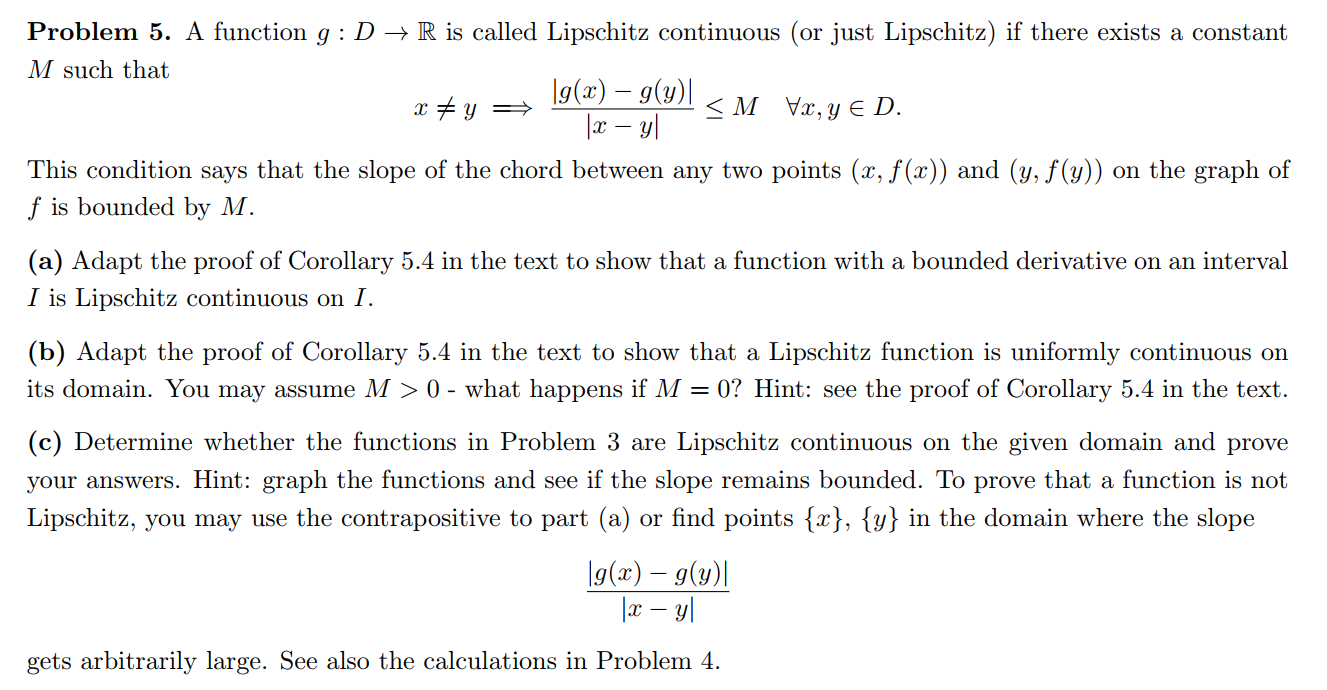 **Problem 5.** A function $g : D \to \mathbb{R}$ is called Lipschitz continuous (or just Lipschitz) if there exists a constant $M$ such that

$$x \neq y \implies \frac{|g(x) - g(y)|}{|x - y|} \leq M \quad \forall x, y \in D.$$

This condition says that the slope of the chord between any two points $(x, f(x))$ and $(y, f(y))$ on the graph of $f$ is bounded by $M$.

**(a)** Adapt the proof of Corollary 5.4 in the text to show that a function with a bounded derivative on an interval $I$ is Lipschitz continuous on $I$.

**(b)** Adapt the proof of Corollary 5.4 in the text to show that a Lipschitz function is uniformly continuous on its domain. You may assume $M > 0$ - what happens if $M = 0$? Hint: see the proof of Corollary 5.4 in the text.

**(c)** Determine whether the functions in Problem 3 are Lipschitz continuous on the given domain and prove your answers. Hint: graph the functions and see if the slope remains bounded. To prove that a function is not Lipschitz, you may use the contrapositive to part (a) or find points $\{x\}$, $\{y\}$ in the domain where the slope

$$\frac{|g(x) - g(y)|}{|x - y|}$$

gets arbitrarily large. See also the calculations in Problem 4.